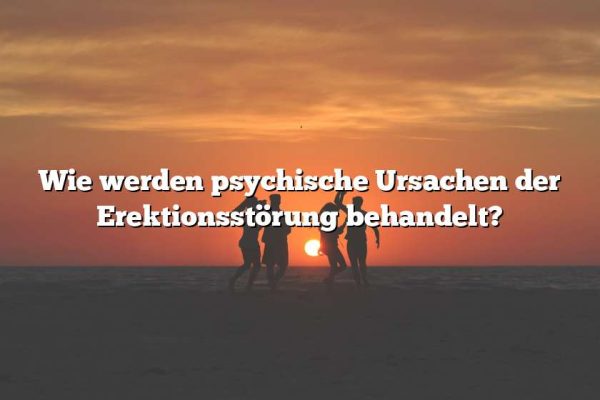 Wie werden psychische Ursachen der Erektionsstörung behandelt?